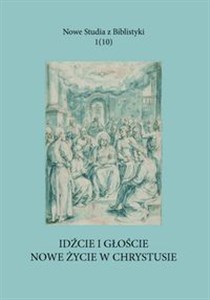 Nowe Studia z Biblistyki
1(10)

IDŹCIE I GŁOŚCIE
NOWE ŻYCIE W CHRYSTUSIE